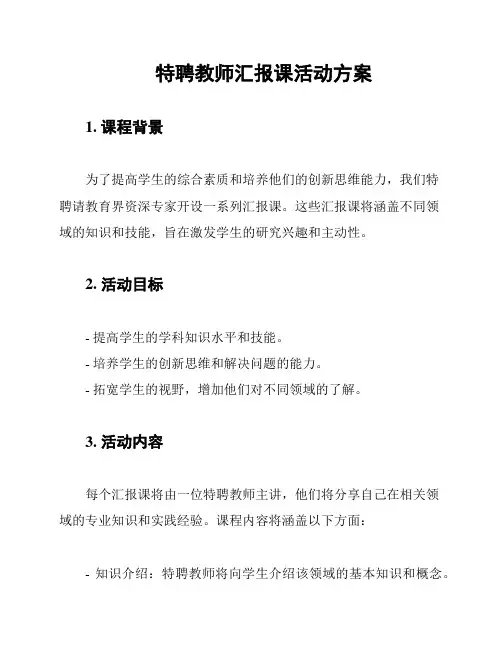 特聘教师汇报课活动方案

1. 课程背景

为了提高学生的综合素质和培养他们的创新思维能力，我们特聘请教育界资深专家开设一系列汇报课。这些汇报课将涵盖不同领域的知识和技能，旨在激发学生的研究兴趣和主动性。

2. 活动目标

- 提高学生的学科知识水平和技能。
- 培养学生的创新思维和解决问题的能力。
- 拓宽学生的视野，增加他们对不同领域的了解。

3. 活动内容

每个汇报课将由一位特聘教师主讲，他们将分享自己在相关领域的专业知识和实践经验。课程内容将涵盖以下方面：

- 知识介绍：特聘教师将向学生介绍该领域的基本知识和概念。